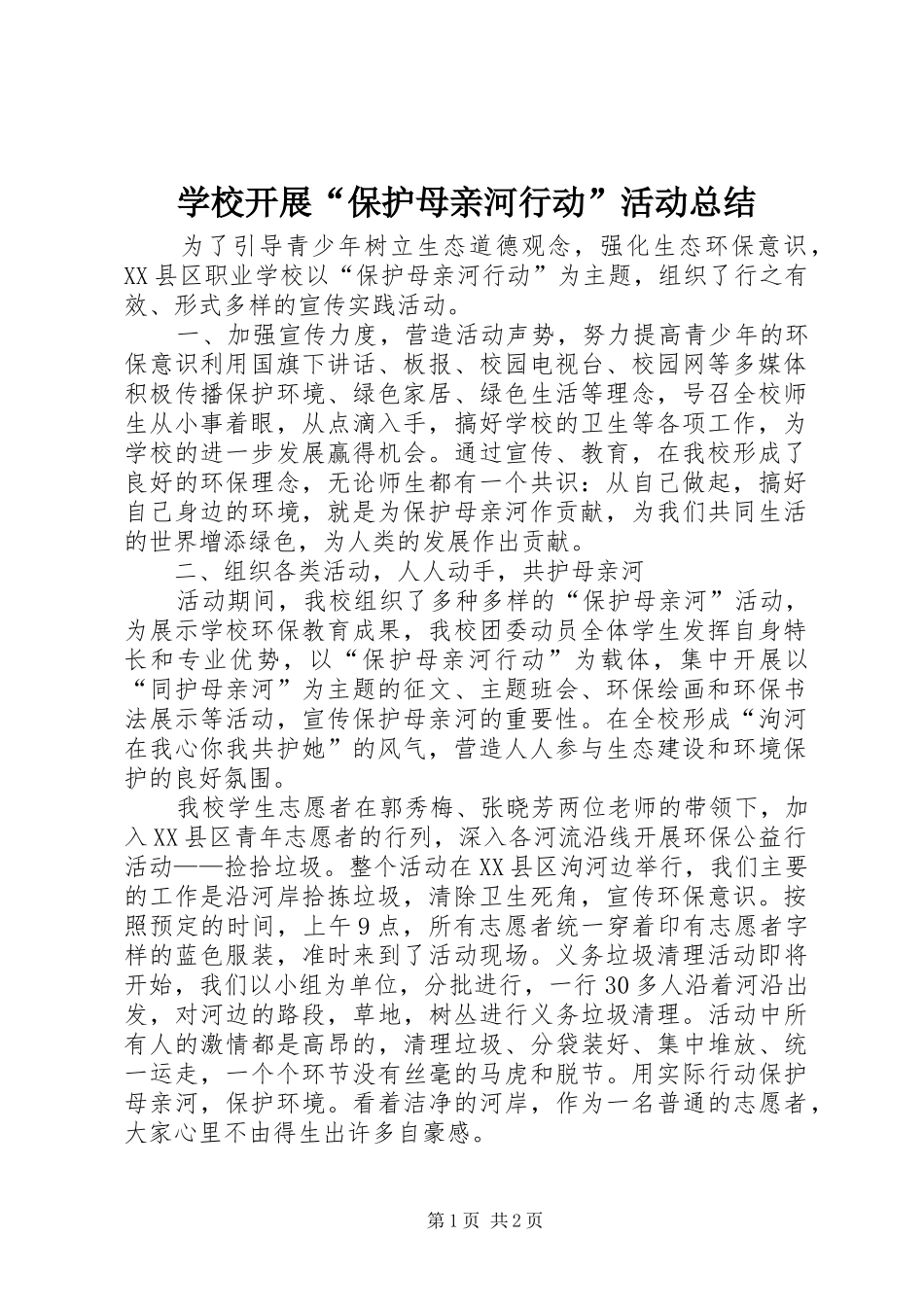 学校开展“保护母亲河行动”活动总结

为了引导青少年树立生态道德观念，强化生态环保意识，XX县区职业学校以“保护母亲河行动”为主题，组织了行之有效、形式多样的宣传实践活动。

一、加强宣传力度，营造活动声势，努力提高青少年的环保意识利用国旗下讲话、板报、校园电视台、校园网等多媒体积极传播保护环境、绿色家居、绿色生活等理念，号召全校师生从小事着眼，从点滴入手，搞好学校的卫生等各项工作，为学校的进一步发展赢得机会。通过宣传、教育，在我校形成了良好的环保理念，无论师生都有一个共识：从自己做起，搞好自己身边的环境，就是为保护母亲河作贡献，为我们共同生活的世界增添绿色，为人类的发展作出贡献。

二、组织各类活动，人人动手，共护母亲河

活动期间，我校组织了多种多样的“保护母亲河”活动，为展示学校环保教育成果，我校团委动员全体学生发挥自身特长和专业优势，以“保护母亲河行动”为载体，集中开展以“同护母亲河”为主题的征文、主题班会、环保绘画和环保书法展示等活动，宣传保护母亲河的重要性。在全校形成“洵河在我心你我共护她”的风气，营造人人参与生态建设和环境保护的良好氛围。

我校学生志愿者在郭秀梅、张晓芳两位老师的带领下，加入XX县区青年志愿者的行列，深入各河流沿线开展环保公益行活动——捡拾垃圾。整个活动在XX县区洵河边举行，我们主要的工作是沿河岸拾拣垃圾，清除卫生死角，宣传环保意识。按照预定的时间，上午9点，所有志愿者统一穿着印有志愿者字样的蓝色服装，准时来到了活动现场。义务垃圾清理活动即将开始，我们以小组为单位，分批进行，一行30多人沿着河沿出发，对河边的路段，草地，树丛进行义务垃圾清理。活动中所有人的激情都是高昂的，清理垃圾、分袋装好、集中堆放、统一运走，一个个环节没有丝毫的马虎和脱节。用实际行动保护母亲河，保护环境。看着洁净的河岸，作为一名普通的志愿者，大家心里不由得生出许多自豪感。

第1页 共2页